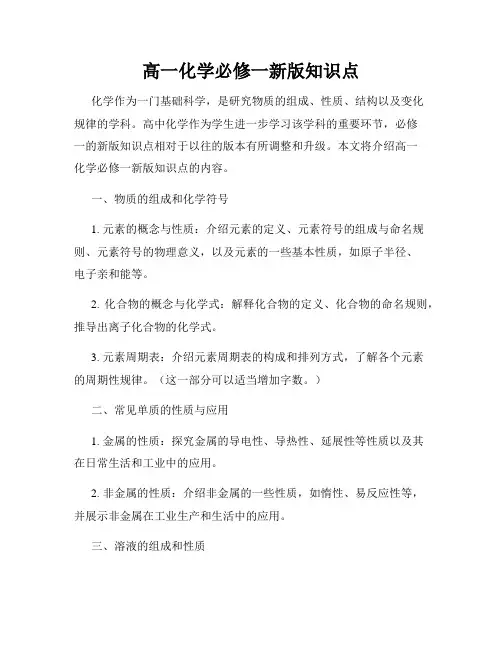 高一化学必修一新版知识点

化学作为一门基础科学，是研究物质的组成、性质、结构以及变化规律的学科。高中化学作为学生进一步学习该学科的重要环节，必修一的新版知识点相对于以往的版本有所调整和升级。本文将介绍高一化学必修一新版知识点的内容。

一、物质的组成和化学符号

1. 元素的概念与性质：介绍元素的定义、元素符号的组成与命名规则、元素符号的物理意义，以及元素的一些基本性质，如原子半径、电子亲和能等。

2. 化合物的概念与化学式：解释化合物的定义、化合物的命名规则，推导出离子化合物的化学式。

3. 元素周期表：介绍元素周期表的构成和排列方式，了解各个元素的周期性规律。（这一部分可以适当增加字数。）

二、常见单质的性质与应用

1. 金属的性质：探究金属的导电性、导热性、延展性等性质以及其在日常生活和工业中的应用。

2. 非金属的性质：介绍非金属的一些性质，如惰性、易反应性等，并展示非金属在工业生产和生活中的应用。

三、溶液的组成和性质